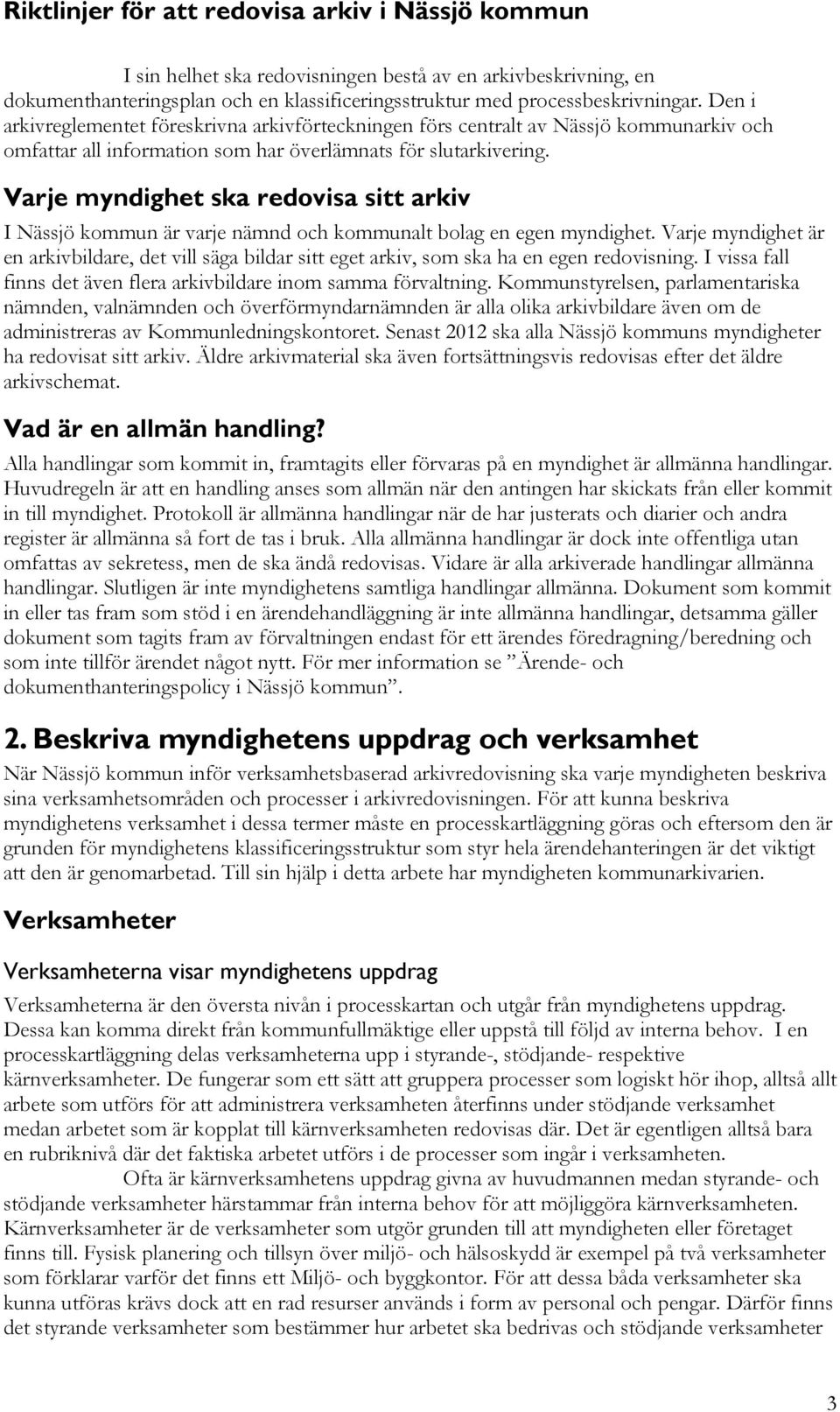 Riktlinjer för att redovisa arkiv i Nässjö kommun

I sin helhet ska redovisningen bestå av en arkivbeskrivning, en dokumenthanteringsplan och en klassificeringsstruktur med processbeskrivningar. Den i arkivreglementet föreskrivna arkivförteckningen förs centralt av Nässjö kommunarkiv och omfattar all information som har överlämnats för slutarkivering.

Varje myndighet ska redovisa sitt arkiv

I Nässjö kommun är varje nämnd och kommunalt bolag en egen myndighet. Varje myndighet är en arkivbildare, det vill säga bildar sitt eget arkiv, som ska ha en egen redovisning. I vissa fall finns det även flera arkivbildare inom samma förvaltning. Kommunstyrelsen, parlamentariska nämnden, valnämnden och överförmyndarnämnden är alla olika arkivbildare även om de administreras av Kommunledningskontoret. Senast 2012 ska alla Nässjö kommuns myndigheter ha redovisat sitt arkiv. Äldre arkivmaterial ska även fortsättningsvis redovisas efter det äldre arkivschemat.

Vad är en allmän handling?

Alla handlingar som kommit in, framtagits eller förvaras på en myndighet är allmänna handlingar. Huvudregeln är att en handling anses som allmän när den antingen har skickats från eller kommit in till myndighet. Protokoll är allmänna handlingar när de har justerats och diarier och andra register är allmänna så fort de tas i bruk. Alla allmänna handlingar är dock inte offentliga utan omfattas av sekretess, men de ska ändå redovisas. Vidare är alla arkiverade handlingar allmänna handlingar. Slutligen är inte myndighetens samtliga handlingar allmänna. Dokument som kommit in eller tas fram som stöd i en ärendehandläggning är inte allmänna handlingar, detsamma gäller dokument som tagits fram av förvaltningen endast för ett ärendes föredragning/beredning och som inte tillför ärendet något nytt. För mer information se ”Ärende- och dokumenthanteringspolicy i Nässjö kommun”.

2. Beskriva myndighetens uppdrag och verksamhet

När Nässjö kommun inför verksamhetsbaserad arkivredovisning ska varje myndigheten beskriva sina verksamhetsområden och processer i arkivredovisningen. För att kunna beskriva myndighetens verksamhet i dessa termer måste en processkartläggning göras och eftersom den är grunden för myndighetens klassificeringsstruktur som styr hela ärendehanteringen är det viktigt att den är genomarbetad. Till sin hjälp i detta arbete har myndigheten kommunarkivarien.

Verksamheter

Verksamheterna visar myndighetens uppdrag

Verksamheterna är den översta nivån i processkartan och utgår från myndighetens uppdrag. Dessa kan komma direkt från kommunfullmäktige eller uppstå till följd av interna behov. I en processkartläggning delas verksamheterna upp i styrande-, stödjande- respektive kärnverksamheter. De fungerar som ett sätt att gruppera processer som logiskt hör ihop, alltså allt arbete som utförs för att administrera verksamheten återfinns under stödjande verksamhet medan arbetet som är kopplat till kärnverksamheten redovisas där. Det är egentligen alltså bara en rubriknivå där det faktiska arbetet utförs i de processer som ingår i verksamheten.

Ofta är kärnverksamhetens uppdrag givna av huvudmannen medan styrande- och stödjande verksamheter härstammar från interna behov för att möjliggöra kärnverksamheten. Kärnverksamheter är de verksamheter som utgör grunden till att myndigheten eller företaget finns till. Fysisk planering och tillsyn över miljö- och hälsoskydd är exempel på två verksamheter som förklarar varför det finns ett Miljö- och byggkontor. För att dessa båda verksamheter ska kunna utföras krävs dock att en rad resurser används i form av personal och pengar. Därför finns det styrande verksamheter som bestämmer hur arbetet ska bedrivas och stödjande verksamheter

3